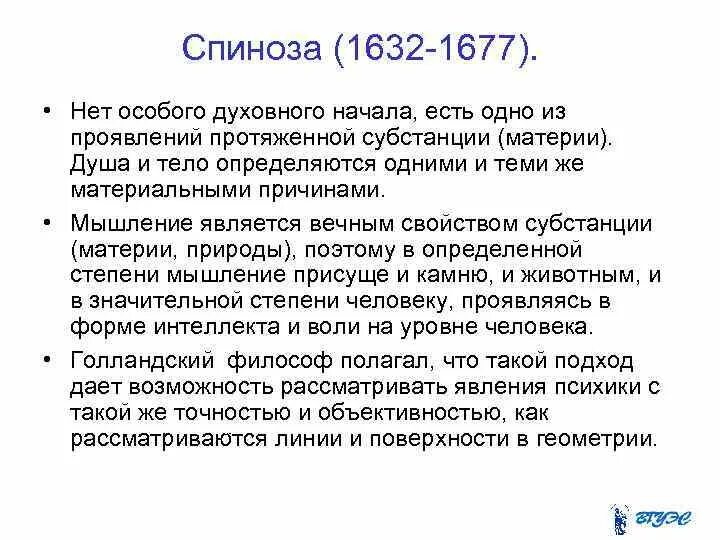 Спиноза (1632-1677).

• Нет особого духовного начала, есть одно из проявлений протяженной субстанции (материи). Душа и тело определяются одними и теми же материальными причинами.

• Мышление является вечным свойством субстанции (материи, природы), поэтому в определенной степени мышление присуще и камню, и животным, и в значительной степени человеку, проявляясь в форме интеллекта и воли на уровне человека.

• Голландский философ полагал, что такой подход дает возможность рассматривать явления психики с такой же точностью и объективностью, как рассматриваются линии и поверхности в геометрии.

ВГУЭС